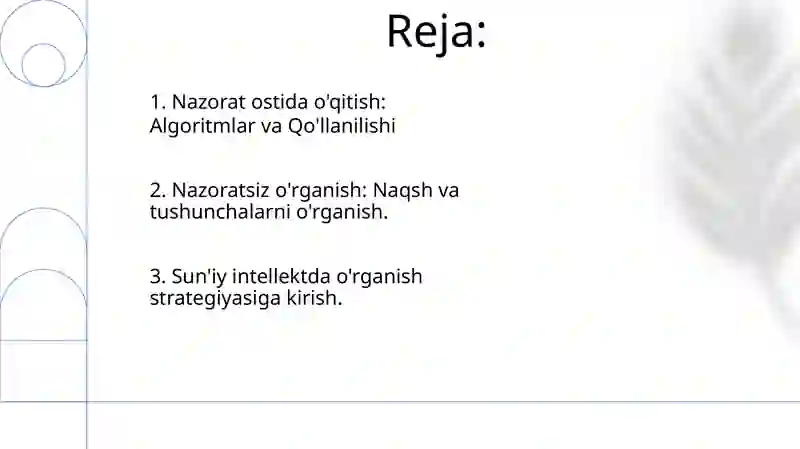 Reja:

1. Nazorat ostida o'qitish: Algoritmlar va Qo'llanilishi

2. Nazoratsiz o'rganish: Naqsh va tushunchalarni o'rganish.

3. Sun'iy intellektda o'rganish strategiyasiga kirish.